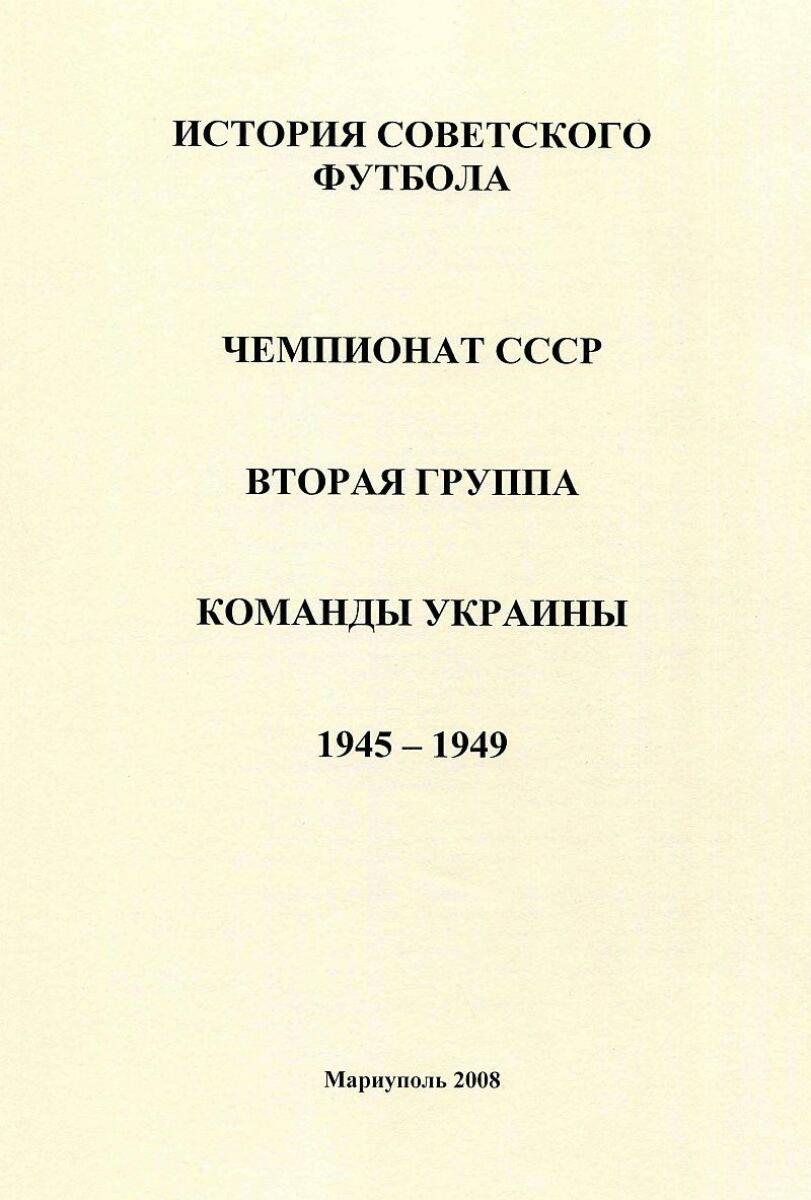 ИСТОРИЯ СОВЕТСКОГО
ФУТБОЛА

ЧЕМПИОНАТ СССР

ВТОРАЯ ГРУППА

КОМАНДЫ УКРАИНЫ

1945 – 1949

Мариуполь 2008